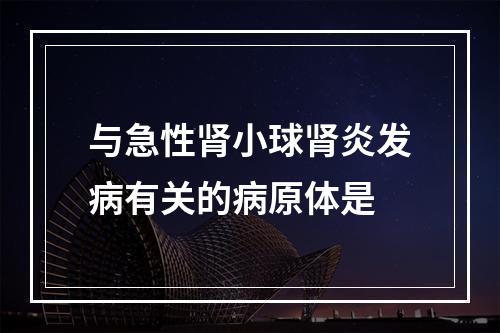 与急性肾小球肾炎发病有关的病原体是